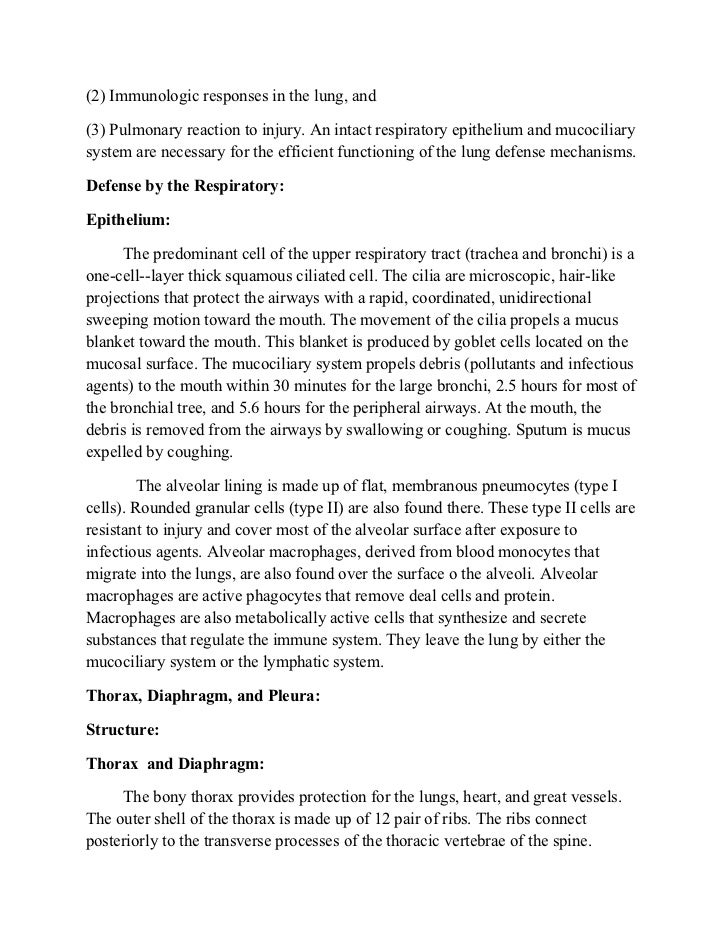 (2) Immunologic responses in the lung, and

(3) Pulmonary reaction to injury. An intact respiratory epithelium and mucociliary system are necessary for the efficient functioning of the lung defense mechanisms.

Defense by the Respiratory:

Epithelium:

The predominant cell of the upper respiratory tract (trachea and bronchi) is a one-cell--layer thick squamous ciliated cell. The cilia are microscopic, hair-like projections that protect the airways with a rapid, coordinated, unidirectional sweeping motion toward the mouth. The movement of the cilia propels a mucus blanket toward the mouth. This blanket is produced by goblet cells located on the mucosal surface. The mucociliary system propels debris (pollutants and infectious agents) to the mouth within 30 minutes for the large bronchi, 2.5 hours for most of the bronchial tree, and 5.6 hours for the peripheral airways. At the mouth, the debris is removed from the airways by swallowing or coughing. Sputum is mucus expelled by coughing.

The alveolar lining is made up of flat, membranous pneumocytes (type I cells). Rounded granular cells (type II) are also found there. These type II cells are resistant to injury and cover most of the alveolar surface after exposure to infectious agents. Alveolar macrophages, derived from blood monocytes that migrate into the lungs, are also found over the surface o the alveoli. Alveolar macrophages are active phagocytes that remove deal cells and protein. Macrophages are also metabolically active cells that synthesize and secrete substances that regulate the immune system. They leave the lung by either the mucociliary system or the lymphatic system.

Thorax, Diaphragm, and Pleura:

Structure:

Thorax and Diaphragm:

The bony thorax provides protection for the lungs, heart, and great vessels. The outer shell of the thorax is made up of 12 pair of ribs. The ribs connect posteriorly to the transverse processes of the thoracic vertebrae of the spine.